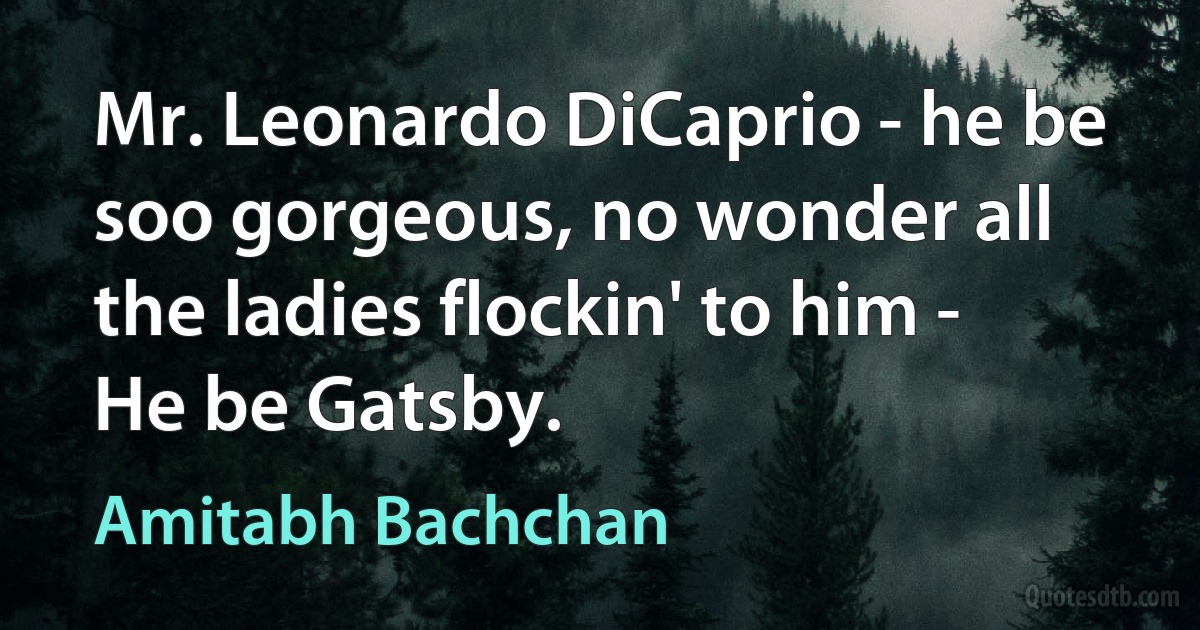 Mr. Leonardo DiCaprio - he be soo gorgeous, no wonder all the ladies flockin' to him - He be Gatsby.

Amitabh Bachchan

Quotesdtb.com